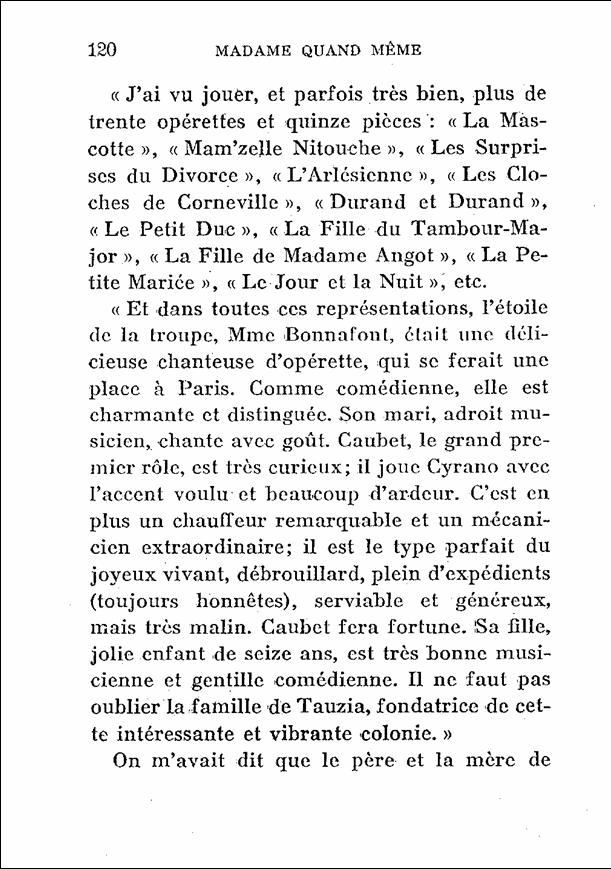 120 MADAME QUAND MÊME

« J'ai vu jouer, et parfois très bien, plus de trente opérettes et quinze pièces : « La Mascotte », « Mam'zelle Nitouche », « Les Surprises du Divorce », « L'Arlésienne », « Les Cloches de Corneville », « Durand et Durand », « Le Petit Duc », « La Fille du Tambour-Major », « La Fille de Madame Angot », « La Petite Mariée », « Le Jour et la Nuit », etc.

« Et dans toutes ces représentations, l'étoile de la troupe, Mme Bonnafont, était une délicieuse chanteuse d'opérette, qui se ferait une place à Paris. Comme comédienne, elle est charmante et distinguée. Son mari, adroit musicien, chante avec goût. Caubet, le grand premier rôle, est très curieux; il joue Cyrano avec l'accent voulu et beaucoup d'ardeur. C'est en plus un chauffeur remarquable et un mécanicien extraordinaire; il est le type parfait du joyeux vivant, débrouillard, plein d'expédients (toujours honnêtes), serviable et généreux, mais très malin. Caubet fera fortune. Sa fille, jolie enfant de seize ans, est très bonne musicienne et gentille comédienne. Il ne faut pas oublier la famille de Tauzia, fondatrice de cette intéressante et vibrante colonie. »

On m'avait dit que le père et la mère de